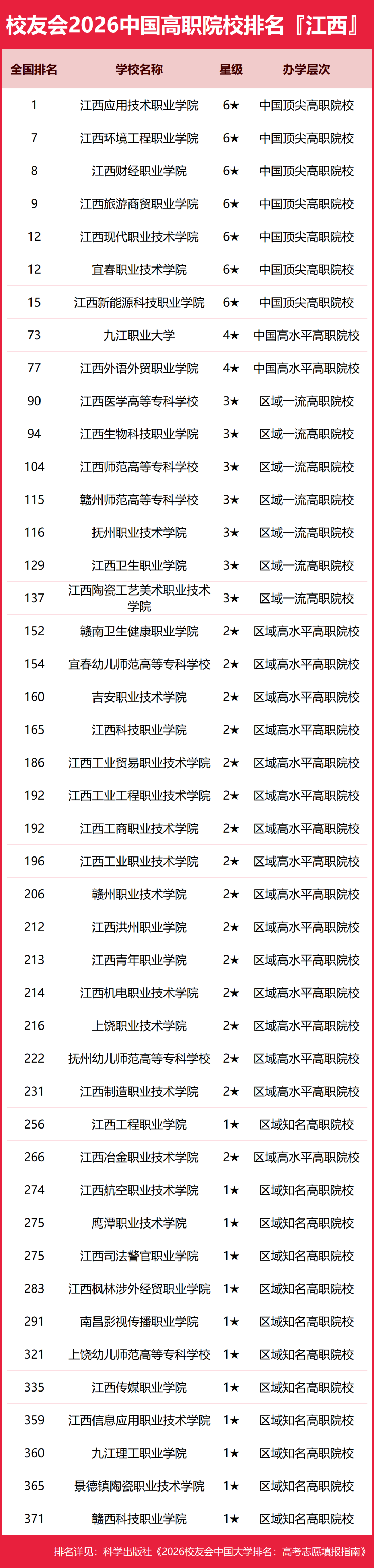 校友会2026中国高职院校排名『江西』

| 全国排名 | 学校名称 | 星级 | 办学层次 |
|---|---|---|---|
| 1 | 江西应用技术职业学院 | 6★ | 中国顶尖高职院校 |
| 7 | 江西环境工程职业学院 | 6★ | 中国顶尖高职院校 |
| 8 | 江西财经职业学院 | 6★ | 中国顶尖高职院校 |
| 9 | 江西旅游商贸职业学院 | 6★ | 中国顶尖高职院校 |
| 12 | 江西现代职业技术学院 | 6★ | 中国顶尖高职院校 |
| 12 | 宜春职业技术学院 | 6★ | 中国顶尖高职院校 |
| 15 | 江西新能源科技职业学院 | 6★ | 中国顶尖高职院校 |
| 73 | 九江职业大学 | 4★ | 中国高水平高职院校 |
| 77 | 江西外语外贸职业学院 | 4★ | 中国高水平高职院校 |
| 90 | 江西医学高等专科学校 | 3★ | 区域一流高职院校 |
| 94 | 江西生物科技职业学院 | 3★ | 区域一流高职院校 |
| 104 | 江西师范高等专科学校 | 3★ | 区域一流高职院校 |
| 115 | 赣州师范高等专科学校 | 3★ | 区域一流高职院校 |
| 116 | 抚州职业技术学院 | 3★ | 区域一流高职院校 |
| 129 | 江西卫生职业学院 | 3★ | 区域一流高职院校 |
| 137 | 江西陶瓷工艺美术职业技术学院 | 3★ | 区域一流高职院校 |
| 152 | 赣南卫生健康职业学院 | 2★ | 区域高水平高职院校 |
| 154 | 宜春幼儿师范高等专科学校 | 2★ | 区域高水平高职院校 |
| 160 | 吉安职业技术学院 | 2★ | 区域高水平高职院校 |
| 165 | 江西科技职业学院 | 2★ | 区域高水平高职院校 |
| 186 | 江西工业贸易职业技术学院 | 2★ | 区域高水平高职院校 |
| 192 | 江西工业工程职业技术学院 | 2★ | 区域高水平高职院校 |
| 192 | 江西工商职业技术学院 | 2★ | 区域高水平高职院校 |
| 196 | 江西工业职业技术学院 | 2★ | 区域高水平高职院校 |
| 206 | 赣州职业技术学院 | 2★ | 区域高水平高职院校 |
| 212 | 江西洪州职业学院 | 2★ | 区域高水平高职院校 |
| 213 | 江西青年职业学院 | 2★ | 区域高水平高职院校 |
| 214 | 江西机电职业技术学院 | 2★ | 区域高水平高职院校 |
| 216 | 上饶职业技术学院 | 2★ | 区域高水平高职院校 |
| 222 | 抚州幼儿师范高等专科学校 | 2★ | 区域高水平高职院校 |
| 231 | 江西制造职业技术学院 | 2★ | 区域高水平高职院校 |
| 256 | 江西工程职业学院 | 1★ | 区域知名高职院校 |
| 266 | 江西冶金职业技术学院 | 2★ | 区域高水平高职院校 |
| 274 | 江西航空职业技术学院 | 1★ | 区域知名高职院校 |
| 275 | 鹰潭职业技术学院 | 1★ | 区域知名高职院校 |
| 275 | 江西司法警官职业学院 | 1★ | 区域知名高职院校 |
| 283 | 江西枫林涉外经贸职业学院 | 1★ | 区域知名高职院校 |
| 291 | 南昌影视传播职业学院 | 1★ | 区域知名高职院校 |
| 321 | 上饶幼儿师范高等专科学校 | 1★ | 区域知名高职院校 |
| 335 | 江西传媒职业学院 | 1★ | 区域知名高职院校 |
| 359 | 江西信息应用职业技术学院 | 1★ | 区域知名高职院校 |
| 360 | 九江理工职业学院 | 1★ | 区域知名高职院校 |
| 365 | 景德镇陶瓷职业技术学院 | 1★ | 区域知名高职院校 |
| 371 | 赣西科技职业学院 | 1★ | 区域知名高职院校 |

排名详见：科学出版社《2026校友会中国大学排名：高考志愿填报指南》